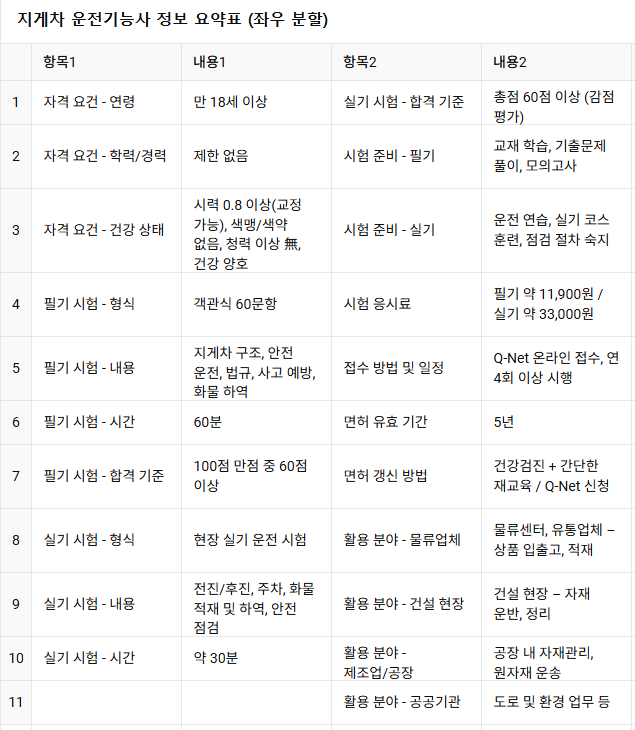 지게차 운전기능사 정보 요약표 (좌우 분할)

| | 항목1 | 내용1 | 항목2 | 내용2 |
|---|---|---|---|---|
| 1 | 자격 요건 - 연령 | 만 18세 이상 | 실기 시험 - 합격 기준 | 총점 60점 이상 (감점 평가) |
| 2 | 자격 요건 - 학력/경력 | 제한 없음 | 시험 준비 - 필기 | 교재 학습, 기출문제 풀이, 모의고사 |
| 3 | 자격 요건 - 건강 상태 | 시력 0.8 이상(교정 가능), 색맹/색약 없음, 청력 이상 無, 건강 양호 | 시험 준비 - 실기 | 운전 연습, 실기 코스 훈련, 점검 절차 숙지 |
| 4 | 필기 시험 - 형식 | 객관식 60문항 | 시험 응시료 | 필기 약 11,900원 / 실기 약 33,000원 |
| 5 | 필기 시험 - 내용 | 지게차 구조, 안전 운전, 법규, 사고 예방, 화물 하역 | 접수 방법 및 일정 | Q-Net 온라인 접수, 연 4회 이상 시행 |
| 6 | 필기 시험 - 시간 | 60분 | 면허 유효 기간 | 5년 |
| 7 | 필기 시험 - 합격 기준 | 100점 만점 중 60점 이상 | 면허 갱신 방법 | 건강검진 + 간단한 재교육 / Q-Net 신청 |
| 8 | 실기 시험 - 형식 | 현장 실기 운전 시험 | 활용 분야 - 물류업체 | 물류센터, 유통업체 – 상품 입출고, 적재 |
| 9 | 실기 시험 - 내용 | 전진/후진, 주차, 화물 적재 및 하역, 안전 점검 | 활용 분야 - 건설 현장 | 건설 현장 – 자재 운반, 정리 |
| 10 | 실기 시험 - 시간 | 약 30분 | 활용 분야 - 제조업/공장 | 공장 내 자재관리, 원자재 운송 |
| 11 | | | 활용 분야 - 공공기관 | 도로 및 환경 업무 등 |